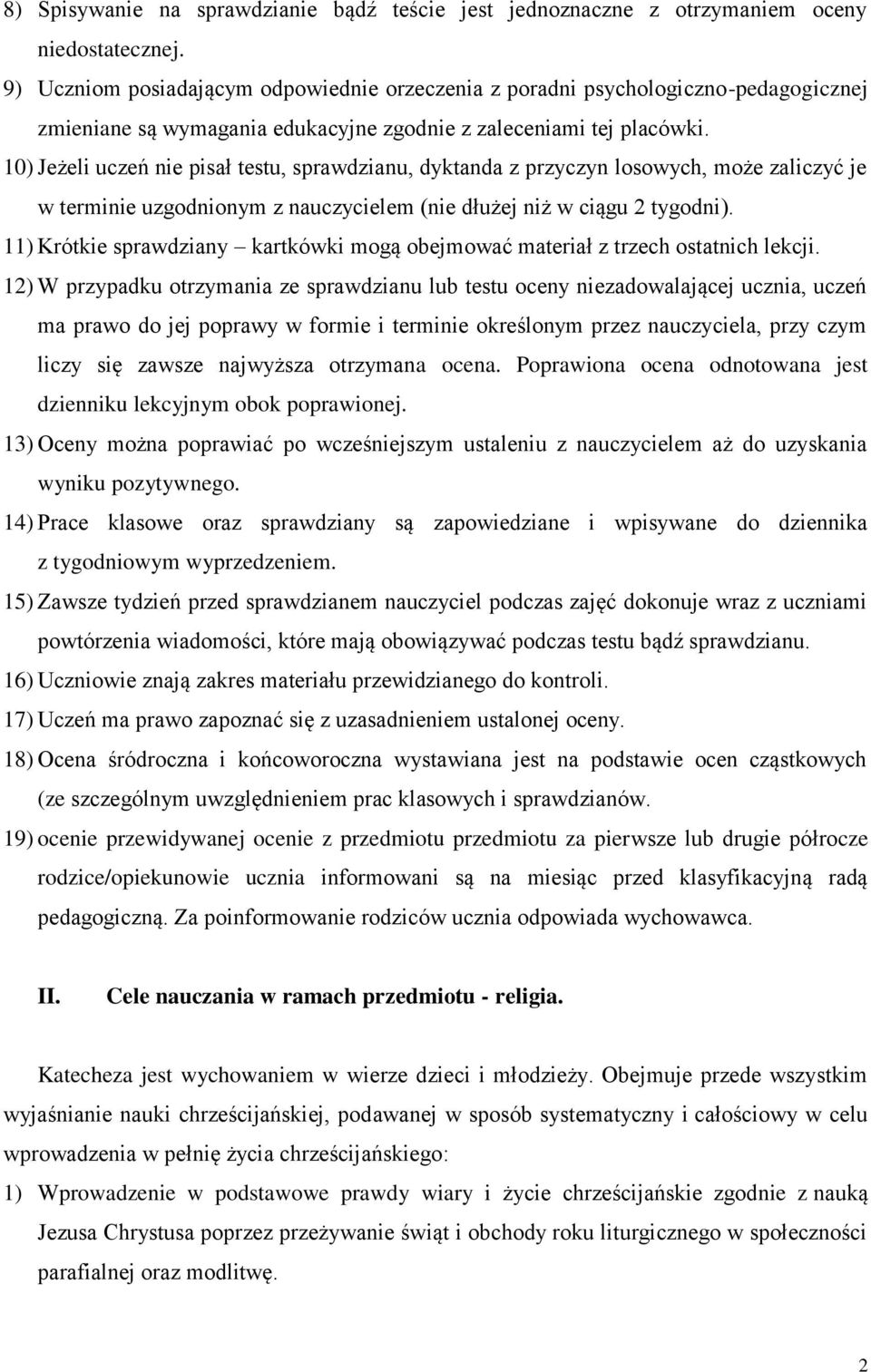 8) Spisywanie na sprawdzianie bądź teście jest jednoznaczne z otrzymaniem oceny niedostatecznej.

9) Uczniom posiadającym odpowiednie orzeczenia z poradni psychologiczno-pedagogicznej zmieniane są wymagania edukacyjne zgodnie z zaleceniami tej placówki.

10) Jeżeli uczeń nie pisał testu, sprawdzianu, dyktanda z przyczyn losowych, może zaliczyć je w terminie uzgodnionym z nauczycielem (nie dłużej niż w ciągu 2 tygodni).

11) Krótkie sprawdziany – kartkówki mogą obejmować materiał z trzech ostatnich lekcji.

12) W przypadku otrzymania ze sprawdzianu lub testu oceny niezadowalającej ucznia, uczeń ma prawo do jej poprawy w formie i terminie określonym przez nauczyciela, przy czym liczy się zawsze najwyższa otrzymana ocena. Poprawiona ocena odnotowana jest dzienniku lekcyjnym obok poprawionej.

13) Oceny można poprawiać po wcześniejszym ustaleniu z nauczycielem aż do uzyskania wyniku pozytywnego.

14) Prace klasowe oraz sprawdziany są zapowiedziane i wpisywane do dziennika z tygodniowym wyprzedzeniem.

15) Zawsze tydzień przed sprawdzianem nauczyciel podczas zajęć dokonuje wraz z uczniami powtórzenia wiadomości, które mają obowiązywać podczas testu bądź sprawdzianu.

16) Uczniowie znają zakres materiału przewidzianego do kontroli.

17) Uczeń ma prawo zapoznać się z uzasadnieniem ustalonej oceny.

18) Ocena śródroczna i końcoworoczna wystawiana jest na podstawie ocen cząstkowych (ze szczególnym uwzględnieniem prac klasowych i sprawdzianów.

19) ocenie przewidywanej ocenie z przedmiotu przedmiotu za pierwsze lub drugie półrocze rodzice/opiekunowie ucznia informowani są na miesiąc przed klasyfikacyjną radą pedagogiczną. Za poinformowanie rodziców ucznia odpowiada wychowawca.

II. Cele nauczania w ramach przedmiotu - religia.

Katecheza jest wychowaniem w wierze dzieci i młodzieży. Obejmuje przede wszystkim wyjaśnianie nauki chrześcijańskiej, podawanej w sposób systematyczny i całościowy w celu wprowadzenia w pełnię życia chrześcijańskiego:

1) Wprowadzenie w podstawowe prawdy wiary i życie chrześcijańskie zgodnie z nauką Jezusa Chrystusa poprzez przeżywanie świąt i obchody roku liturgicznego w społeczności parafialnej oraz modlitwę.

2